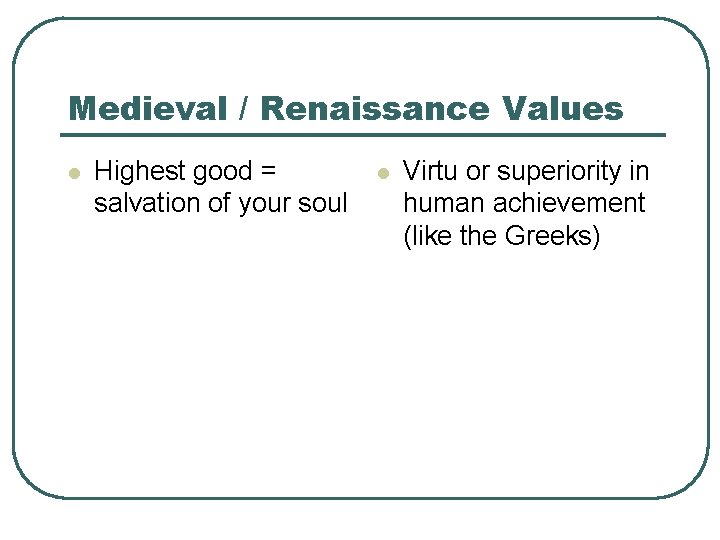 Medieval / Renaissance Values

• Highest good = salvation of your soul

• Virtu or superiority in human achievement (like the Greeks)